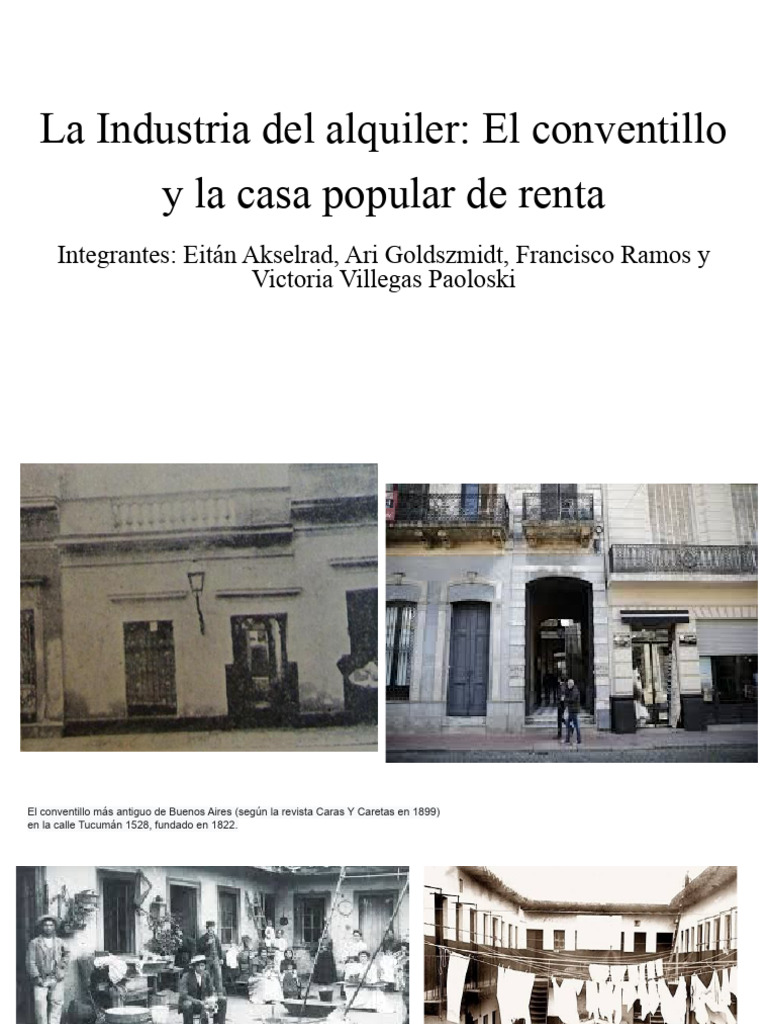 La Industria del alquiler: El conventillo y la casa popular de renta

Integrantes: Eitán Akselrad, Ari Goldszmidt, Francisco Ramos y Victoria Villegas Paoloski

El conventillo más antiguo de Buenos Aires (según la revista Caras Y Caretas en 1899) en la calle Tucumán 1528, fundado en 1822.